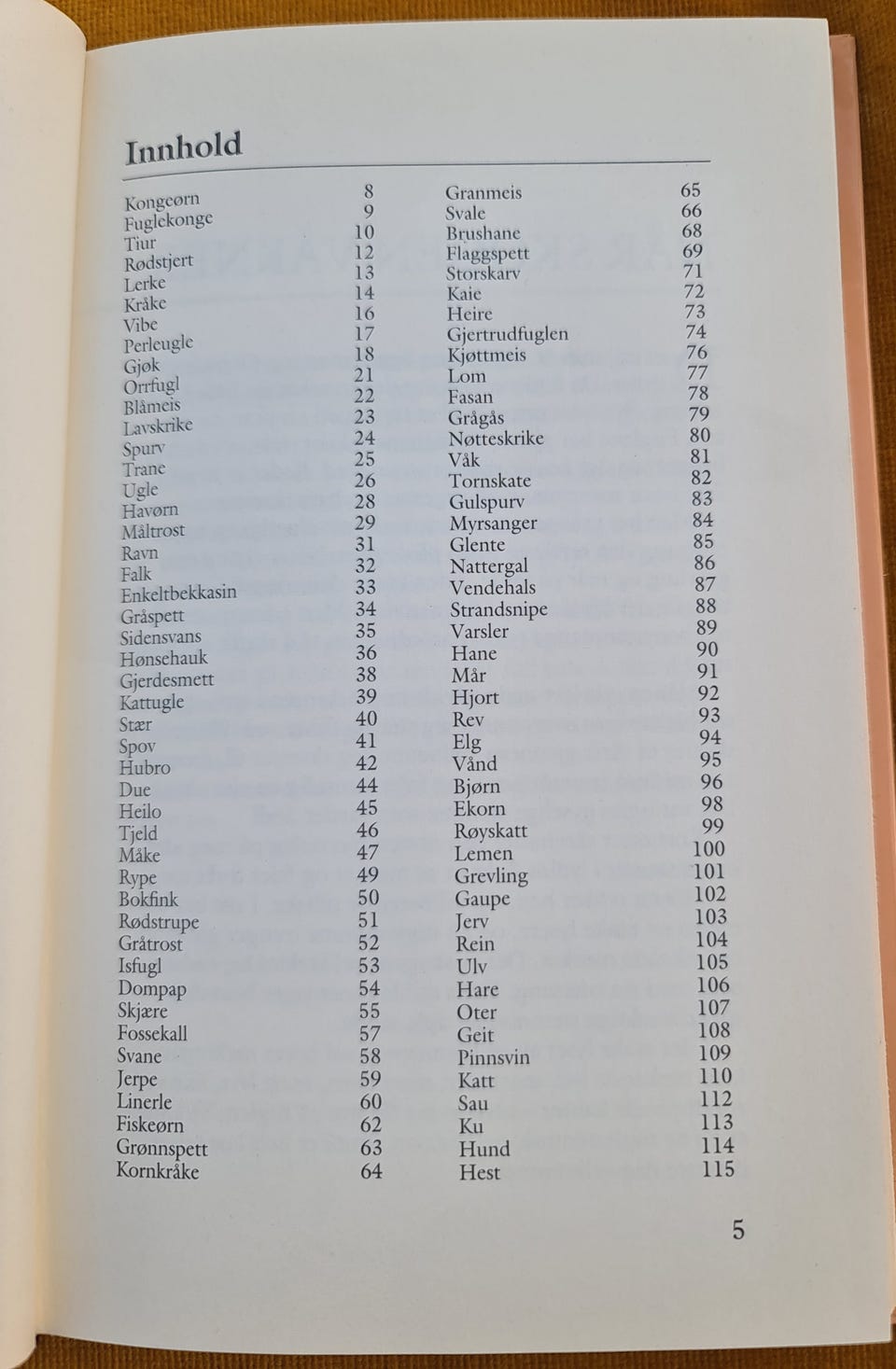 Innhold

Kongeørn 8
Fuglekonge 9
Tiur 10
Rødstjert 12
Lerke 13
Kråke 14
Vibe 16
Perleugle 17
Gjøk 18
Orrfugl 21
Blåmeis 22
Lavskrike 23
Spurv 24
Trane 25
Ugle 26
Havørn 28
Måltrost 29
Ravn 31
Falk 32
Enkeltbekkasin 33
Gråspett 34
Sidensvans 35
Hønsehauk 36
Gjerdesmett 38
Kattugle 39
Stær 40
Spov 41
Hubro 42
Due 44
Heilo 45
Tjeld 46
Måke 47
Rype 49
Bokfink 50
Rødstrupe 51
Gråtrost 52
Isfugl 53
Dompap 54
Skjære 55
Fossekall 57
Svane 58
Jerpe 59
Linerle 60
Fiskeørn 62
Grønnspett 63
Kornkråke 64

Granmeis 65
Svale 66
Brushane 68
Flaggspett 69
Storskarv 71
Kaie 72
Heire 73
Gjertrudfuglen 74
Kjøttmeis 76
Lom 77
Fasan 78
Grågås 79
Nøtteskrike 80
Våk 81
Tornskate 82
Gulspurv 83
Myrsanger 84
Glente 85
Nattergal 86
Vendehals 87
Strandsnipe 88
Varsler 89
Hane 90
Mår 91
Hjort 92
Rev 93
Elg 94
Vånd 95
Bjørn 96
Ekorn 98
Røyskatt 99
Lemen 100
Grevling 101
Gaupe 102
Jerv 103
Rein 104
Ulv 105
Hare 106
Oter 107
Geit 108
Pinnsvin 109
Katt 110
Sau 112
Ku 113
Hund 114
Hest 115

5